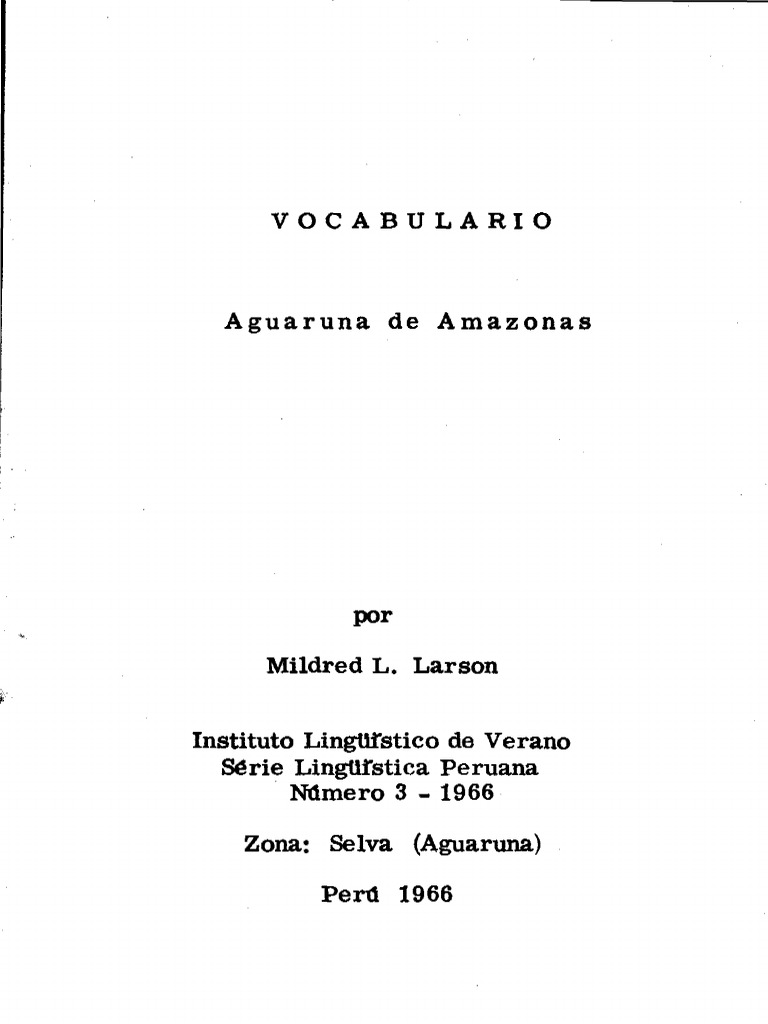 VOCABULARIO

Aguaruna de Amazonas

por

Mildred L. Larson

Instituto Lingüístico de Verano
Série Lingüística Peruana
Número 3 - 1966

Zona: Selva (Aguaruna)

Perú 1966